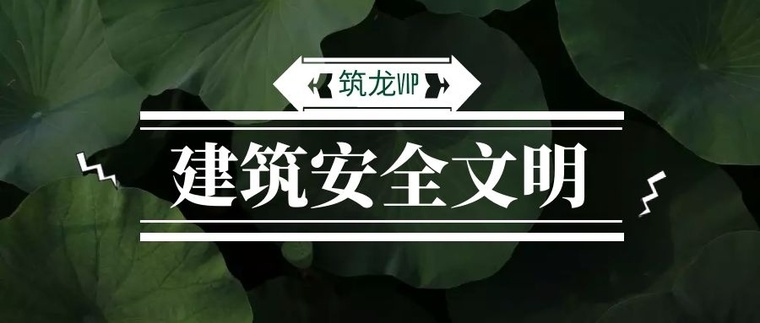 筑龙VIP

建筑安全文明